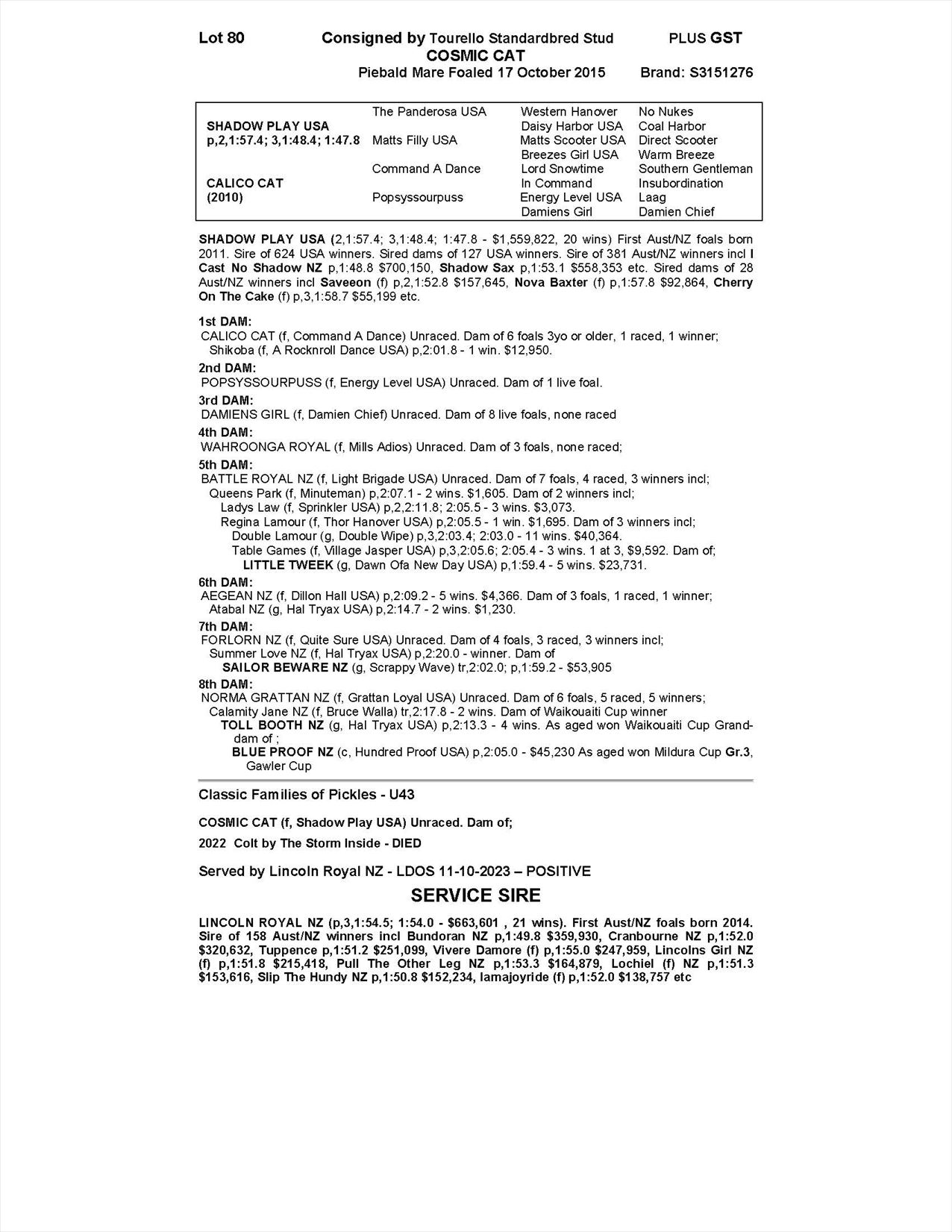 Lot 80 Consigned by Tourello Standardbred Stud PLUS GST
COSMIC CAT
Piebald Mare Foaled 17 October 2015 Brand: S3151276

| | | | |
|---|---|---|---|
| | The Panderosa USA | Western Hanover | No Nukes |
| SHADOW PLAY USA | | Daisy Harbor USA | Coal Harbor |
| p,2,1:57.4; 3,1:48.4; 1:47.8 | Matts Filly USA | Matts Scooter USA | Direct Scooter |
| | | Breezes Girl USA | Warm Breeze |
| | Command A Dance | Lord Snowtime | Southern Gentleman |
| CALICO CAT | | In Command | Insubordination |
| (2010) | Popsyssourpuss | Energy Level USA | Laag |
| | | Damiens Girl | Damien Chief |

SHADOW PLAY USA (2,1:57.4; 3,1:48.4; 1:47.8 - $1,559,822, 20 wins) First Aust/NZ foals born 2011. Sire of 624 USA winners. Sired dams of 127 USA winners. Sire of 381 Aust/NZ winners incl I Cast No Shadow NZ p,1:48.8 $700,150, Shadow Sax p,1:53.1 $558,353 etc. Sired dams of 28 Aust/NZ winners incl Saveeon (f) p,2,1:52.8 $157,645, Nova Baxter (f) p,1:57.8 $92,864, Cherry On The Cake (f) p,3,1:58.7 $55,199 etc.

1st DAM:
CALICO CAT (f, Command A Dance) Unraced. Dam of 6 foals 3yo or older, 1 raced, 1 winner;
Shikoba (f, A Rocknroll Dance USA) p,2:01.8 - 1 win. $12,950.

2nd DAM:
POPSYSSOURPUSS (f, Energy Level USA) Unraced. Dam of 1 live foal.

3rd DAM:
DAMIENS GIRL (f, Damien Chief) Unraced. Dam of 8 live foals, none raced

4th DAM:
WAHROONGA ROYAL (f, Mills Adios) Unraced. Dam of 3 foals, none raced;

5th DAM:
BATTLE ROYAL NZ (f, Light Brigade USA) Unraced. Dam of 7 foals, 4 raced, 3 winners incl;
Queens Park (f, Minuteman) p,2:07.1 - 2 wins. $1,605. Dam of 2 winners incl;
Ladys Law (f, Sprinkler USA) p,2,2:11.8; 2:05.5 - 3 wins. $3,073.
Regina Lamour (f, Thor Hanover USA) p,2:05.5 - 1 win. $1,695. Dam of 3 winners incl;
Double Lamour (g, Double Wipe) p,3,2:03.4; 2:03.0 - 11 wins. $40,364.
Table Games (f, Village Jasper USA) p,3,2:05.6; 2:05.4 - 3 wins. 1 at 3, $9,592. Dam of;
LITTLE TWEEK (g, Dawn Ofa New Day USA) p,1:59.4 - 5 wins. $23,731.

6th DAM:
AEGEAN NZ (f, Dillon Hall USA) p,2:09.2 - 5 wins. $4,366. Dam of 3 foals, 1 raced, 1 winner;
Atabal NZ (g, Hal Tryax USA) p,2:14.7 - 2 wins. $1,230.

7th DAM:
FORLORN NZ (f, Quite Sure USA) Unraced. Dam of 4 foals, 3 raced, 3 winners incl;
Summer Love NZ (f, Hal Tryax USA) p,2:20.0 - winner. Dam of
SAILOR BEWARE NZ (g, Scrappy Wave) tr,2:02.0; p,1:59.2 - $53,905

8th DAM:
NORMA GRATTAN NZ (f, Grattan Loyal USA) Unraced. Dam of 6 foals, 5 raced, 5 winners;
Calamity Jane NZ (f, Bruce Walla) tr,2:17.8 - 2 wins. Dam of Waikouaiti Cup winner
TOLL BOOTH NZ (g, Hal Tryax USA) p,2:13.3 - 4 wins. As aged won Waikouaiti Cup Granddam of ;
BLUE PROOF NZ (c, Hundred Proof USA) p,2:05.0 - $45,230 As aged won Mildura Cup Gr.3, Gawler Cup

Classic Families of Pickles - U43

COSMIC CAT (f, Shadow Play USA) Unraced. Dam of;

2022 Colt by The Storm Inside - DIED

Served by Lincoln Royal NZ - LDOS 11-10-2023 – POSITIVE

SERVICE SIRE

LINCOLN ROYAL NZ (p,3,1:54.5; 1:54.0 - $663,601 , 21 wins). First Aust/NZ foals born 2014. Sire of 158 Aust/NZ winners incl Bundoran NZ p,1:49.8 $359,930, Cranbourne NZ p,1:52.0 $320,632, Tuppence p,1:51.2 $251,099, Vivere Damore (f) p,1:55.0 $247,959, Lincolns Girl NZ (f) p,1:51.8 $215,418, Pull The Other Leg NZ p,1:53.3 $164,879, Lochiel (f) NZ p,1:51.3 $153,616, Slip The Hundy NZ p,1:50.8 $152,234, Iamajoyride (f) p,1:52.0 $138,757 etc